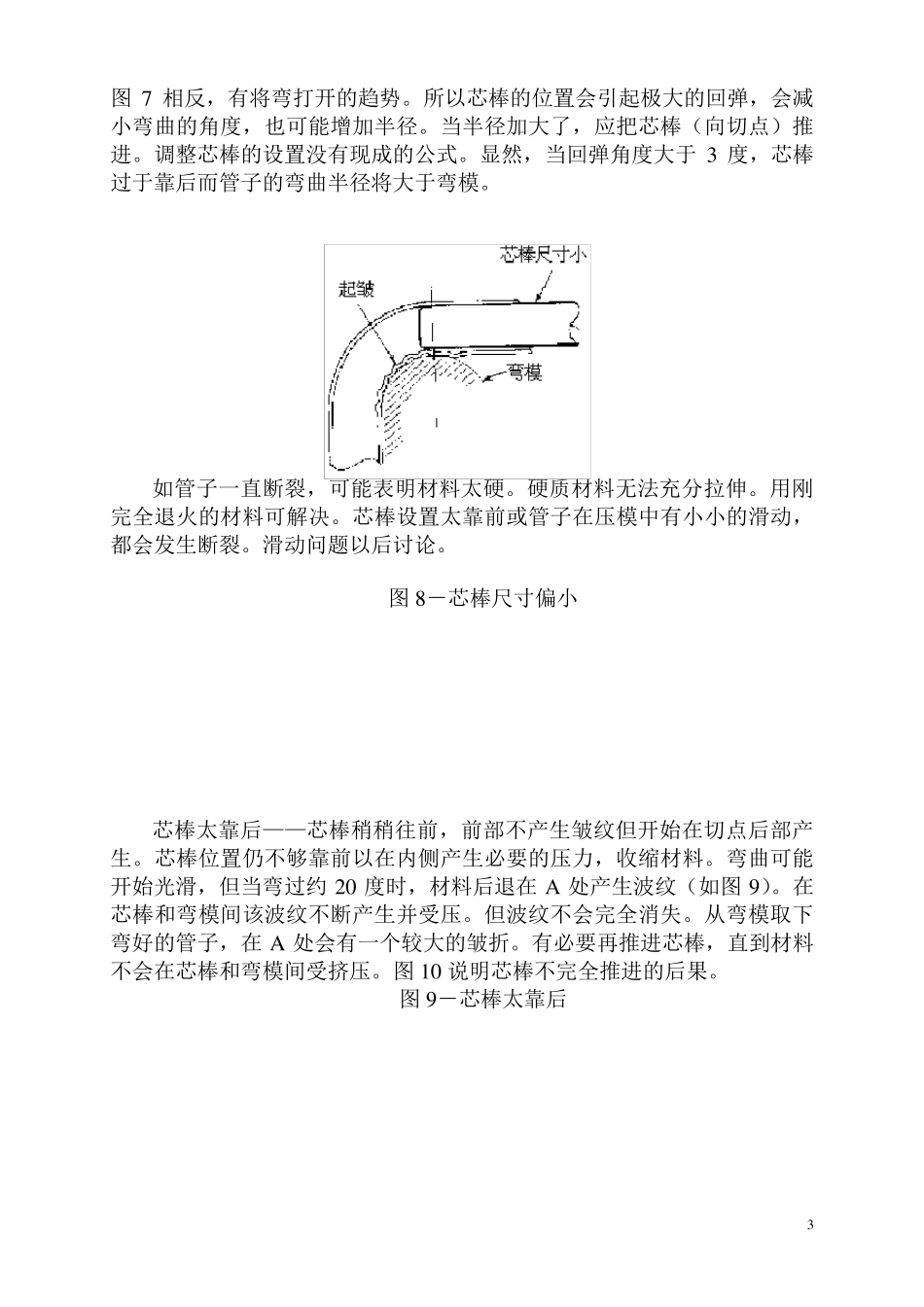 图 7 相反，有将弯打开的趋势。所以芯棒的位置会引起极大的回弹，会减小弯曲的角度，也可能增加半径。当半径加大了，应把芯棒（向切点）推进。调整芯棒的设置没有现成的公式。显然，当回弹角度大于 3 度，芯棒过于靠后而管子的弯曲半径将大于弯模。

芯棒尺寸小

起皱

弯模

如管子一直断裂，可能表明材料太硬。硬质材料无法充分拉伸。用刚完全退火的材料可解决。芯棒设置太靠前或管子在压模中有小小的滑动，都会发生断裂。滑动问题以后讨论。

图 8－芯棒尺寸偏小

芯棒太靠后——芯棒稍稍往前，前部不产生皱纹但开始在切点后部产生。芯棒位置仍不够靠前以在内侧产生必要的压力，收缩材料。弯曲可能开始光滑，但当弯过约 20 度时，材料后退在 A 处产生波纹（如图 9）。在芯棒和弯模间该波纹不断产生并受压。但波纹不会完全消失。从弯模取下弯好的管子，在 A 处会有一个较大的皱折。有必要再推进芯棒，直到材料不会在芯棒和弯模间受挤压。图 10 说明芯棒不完全推进的后果。

图 9－芯棒太靠后

3